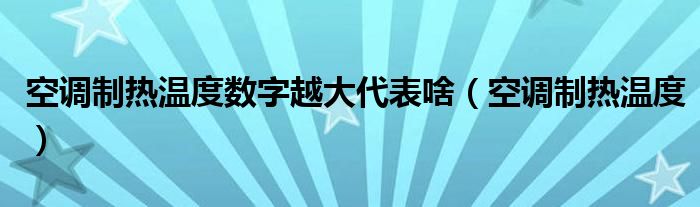 空调制热温度数字越大代表啥（空调制热温度）